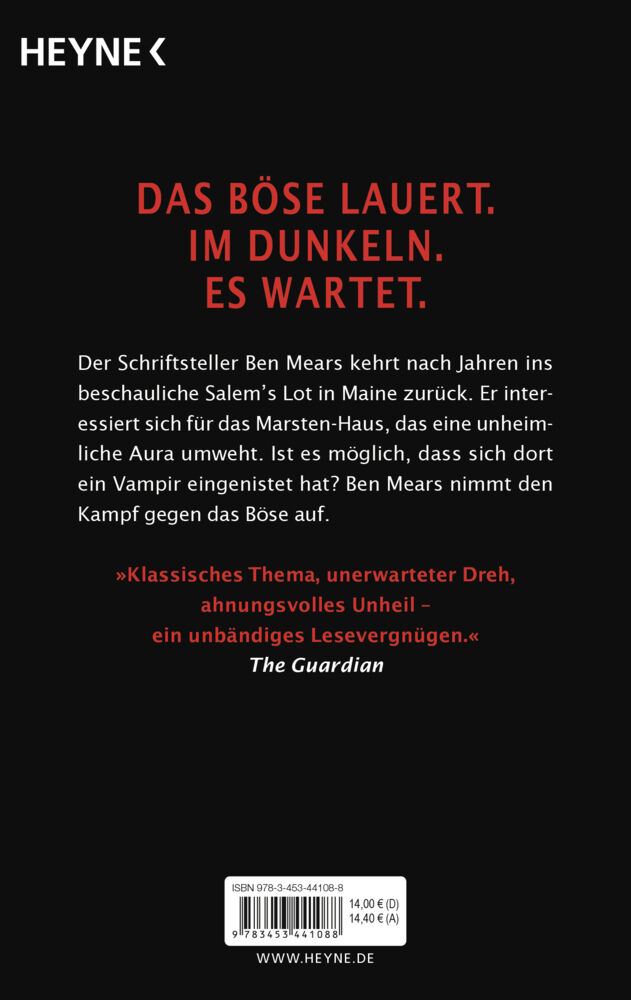 HEYNE <

DAS BÖSE LAUERT.
IM DUNKELN.
ES WARTET.

Der Schriftsteller Ben Mears kehrt nach Jahren ins beschauliche Salem's Lot in Maine zurück. Er interessiert sich für das Marsten-Haus, das eine unheimliche Aura umweht. Ist es möglich, dass sich dort ein Vampir eingenistet hat? Ben Mears nimmt den Kampf gegen das Böse auf.

»Klassisches Thema, unerwarteter Dreh, ahnungsvolles Unheil – ein unbändiges Lesevergnügen.«
The Guardian

ISBN 978-3-453-44108-8
14,00 € (D)
14,40 € (A)
9 783453 441088

WWW.HEYNE.DE